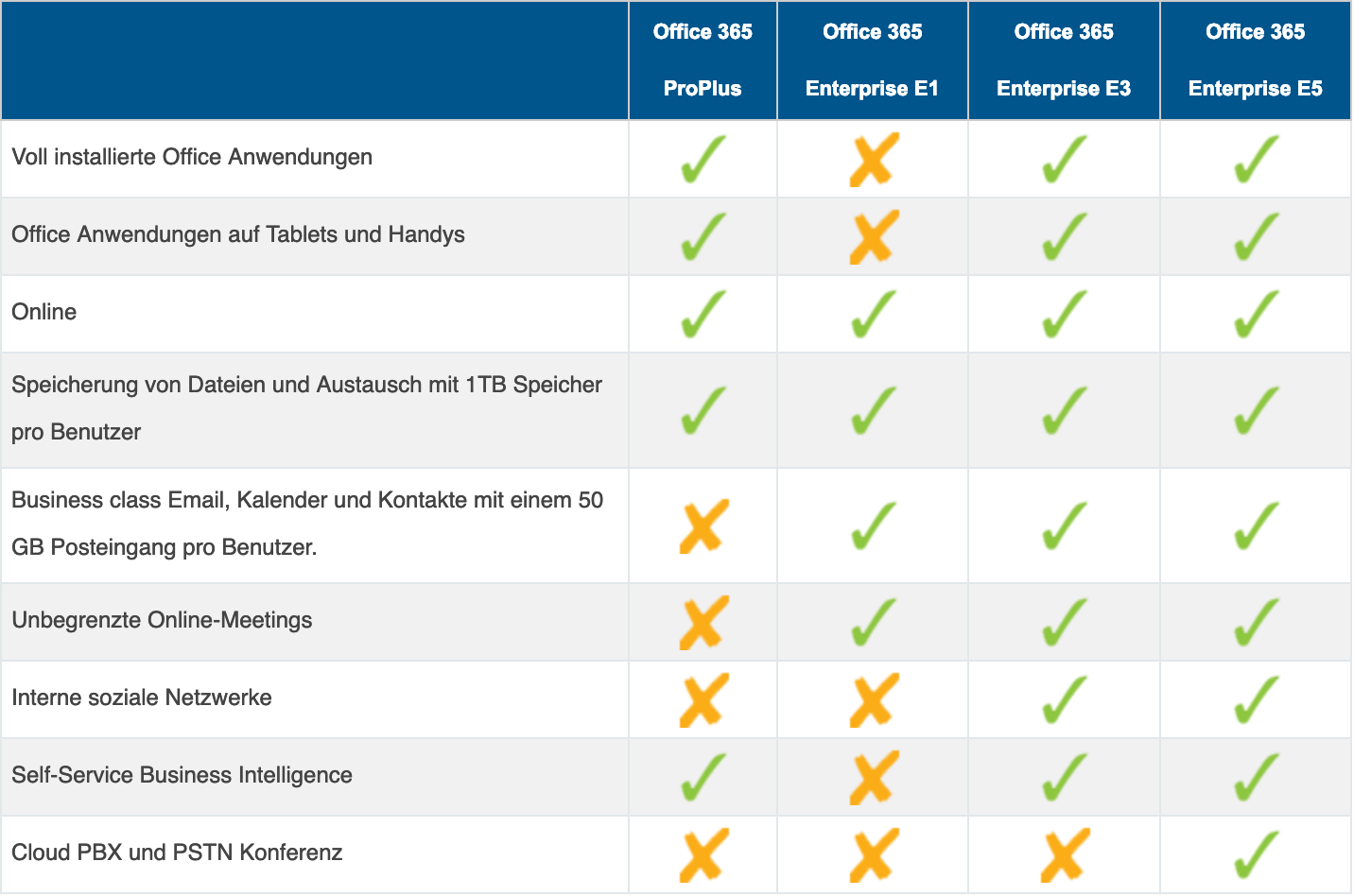 | | Office 365 ProPlus | Office 365 Enterprise E1 | Office 365 Enterprise E3 | Office 365 Enterprise E5 |
|---|---|---|---|---|
| Voll installierte Office Anwendungen | ✓ | ✗ | ✓ | ✓ |
| Office Anwendungen auf Tablets und Handys | ✓ | ✗ | ✓ | ✓ |
| Online | ✓ | ✓ | ✓ | ✓ |
| Speicherung von Dateien und Austausch mit 1TB Speicher pro Benutzer | ✓ | ✓ | ✓ | ✓ |
| Business class Email, Kalender und Kontakte mit einem 50 GB Posteingang pro Benutzer. | ✗ | ✓ | ✓ | ✓ |
| Unbegrenzte Online-Meetings | ✗ | ✓ | ✓ | ✓ |
| Interne soziale Netzwerke | ✗ | ✗ | ✓ | ✓ |
| Self-Service Business Intelligence | ✓ | ✗ | ✓ | ✓ |
| Cloud PBX und PSTN Konferenz | ✗ | ✗ | ✗ | ✓ |